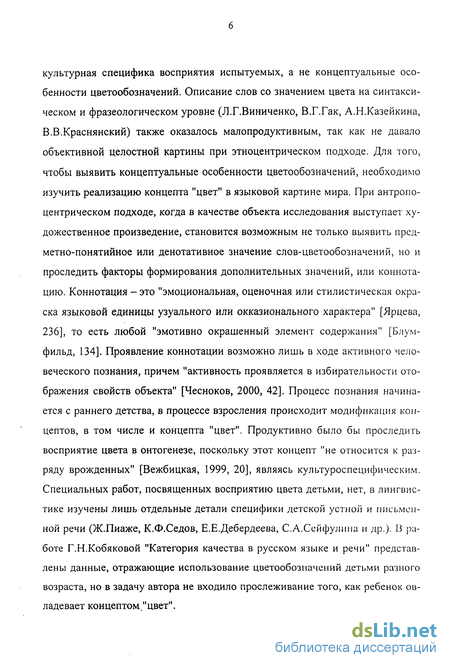 6

культурная специфика восприятия испытуемых, а не концептуальные особенности цветообозначений. Описание слов со значением цвета на синтаксическом и фразеологическом уровне (Л.Г.Виниченко, В.Г.Гак, А.Н.Казейкина, В.В.Краснянский) также оказалось малопродуктивным, так как не давало объективной целостной картины при этноцентрическом подходе. Для того, чтобы выявить концептуальные особенности цветообозначений, необходимо изучить реализацию концепта "цвет" в языковой картине мира. При антропоцентрическом подходе, когда в качестве объекта исследования выступает художественное произведение, становится возможным не только выявить предметно-понятийное или денотативное значение слов-цветообозначений, но и проследить факторы формирования дополнительных значений, или коннотацию. Коннотация – это "эмоциональная, оценочная или стилистическая окраска языковой единицы узуального или окказионального характера" [Ярцева, 236], то есть любой "эмотивно окрашенный элемент содержания" [Блумфильд, 134]. Проявление коннотации возможно лишь в ходе активного человеческого познания, причем "активность проявляется в избирательности отображения свойств объекта" [Чесноков, 2000, 42]. Процесс познания начинается с раннего детства, в процессе взросления происходит модификация концептов, в том числе и концепта "цвет". Продуктивно было бы проследить восприятие цвета в онтогенезе, поскольку этот концепт "не относится к разряду врожденных" [Вежбицкая, 1999, 20], являясь культуроспецифическим. Специальных работ, посвященных восприятию цвета детьми, нет, в лингвистике изучены лишь отдельные детали специфики детской устной и письменной речи (Ж.Пиаже, К.Ф.Седов, Е.Е.Дебердеева, С.А.Сейфулина и др.). В работе Г.Н.Кобяковой "Категория качества в русском языке и речи" представлены данные, отражающие использование цветообозначений детьми разного возраста, но в задачу автора не входило прослеживание того, как ребенок овладевает концептом "цвет".

dsLib.net
библиотека диссертаций